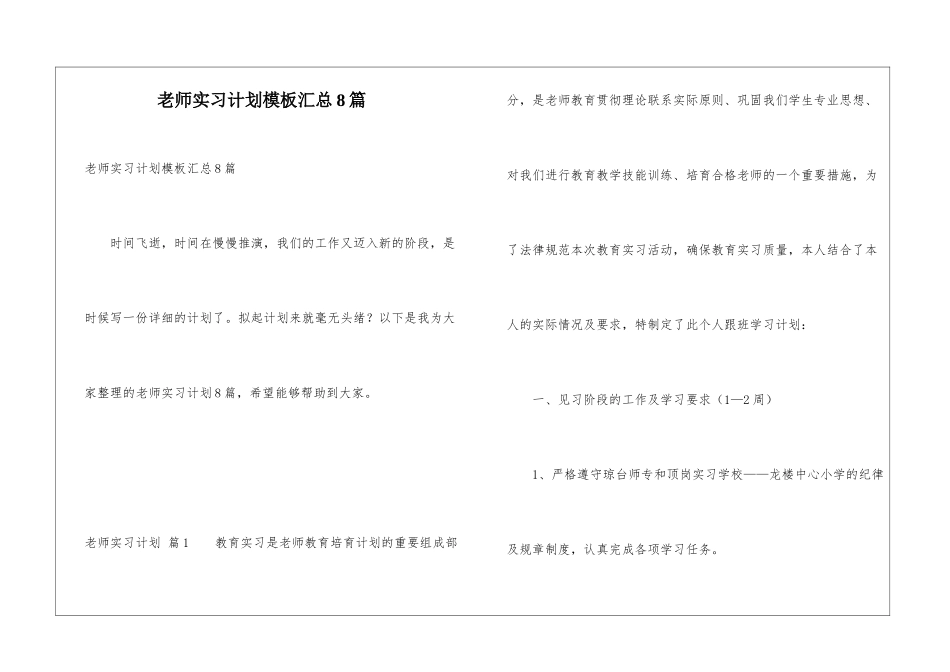 老师实习计划模板汇总8篇

老师实习计划模板汇总8篇

时间飞逝，时间在慢慢推演，我们的工作又迈入新的阶段，是时候写一份详细的计划了。拟起计划来就毫无头绪？以下是我为大家整理的老师实习计划8篇，希望能够帮助到大家。

老师实习计划 篇1 教育实习是老师教育培育计划的重要组成部分，是老师教育贯彻理论联系实际原则、巩固我们学生专业思想、对我们进行教育教学技能训练、培育合格老师的一个重要措施，为了法律规范本次教育实习活动，确保教育实习质量，本人结合了本人的实际情况及要求，特制定了此个人跟班学习计划：

一、见习阶段的工作及学习要求（1—2周）

1、严格遵守琼台师专和顶岗实习学校——龙楼中心小学的纪律及规章制度，认真完成各项学习任务。